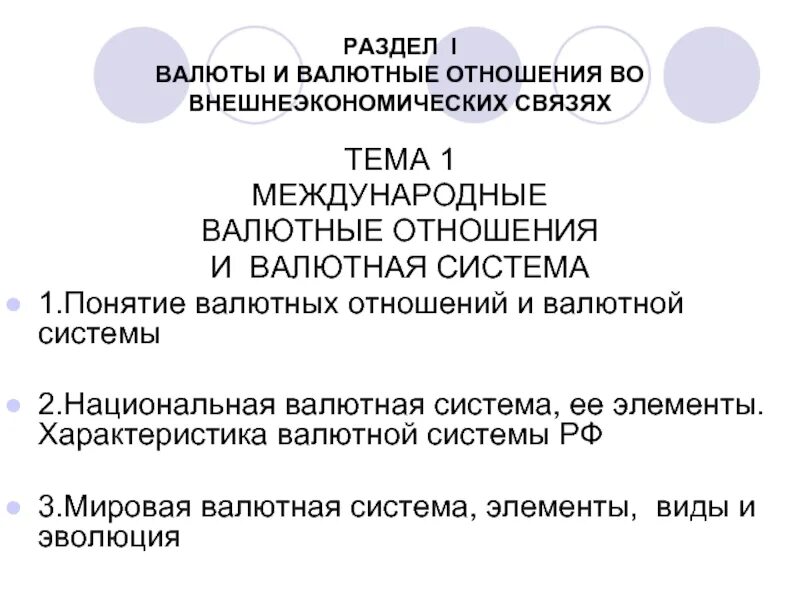 РАЗДЕЛ I
ВАЛЮТЫ И ВАЛЮТНЫЕ ОТНОШЕНИЯ ВО ВНЕШНЕЭКОНОМИЧЕСКИХ СВЯЗЯХ

ТЕМА 1
МЕЖДУНАРОДНЫЕ ВАЛЮТНЫЕ ОТНОШЕНИЯ И ВАЛЮТНАЯ СИСТЕМА

1.Понятие валютных отношений и валютной системы

2.Национальная валютная система, ее элементы. Характеристика валютной системы РФ

3.Мировая валютная система, элементы, виды и эволюция